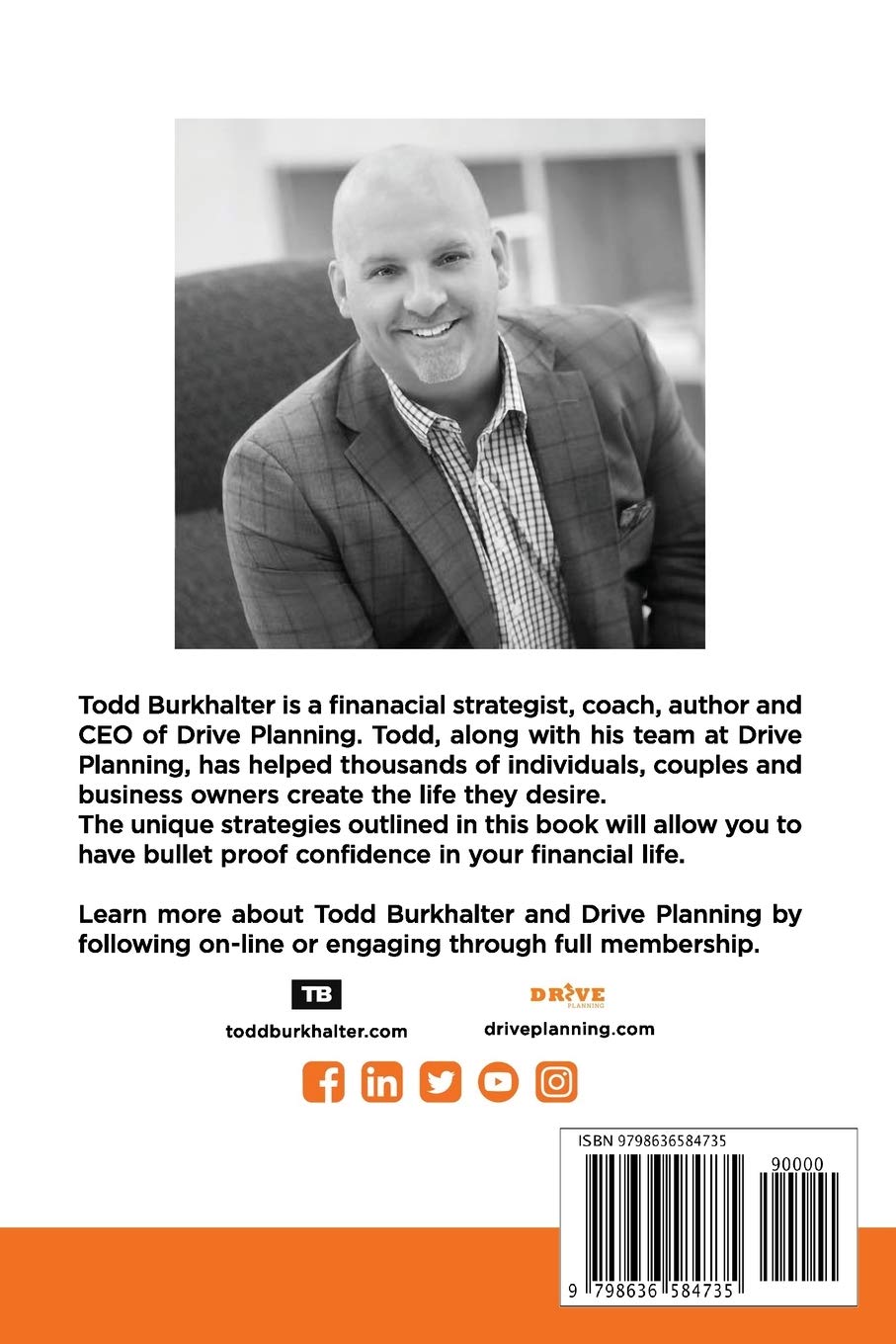 Todd Burkhalter is a finanacial strategist, coach, author and CEO of Drive Planning. Todd, along with his team at Drive Planning, has helped thousands of individuals, couples and business owners create the life they desire.
The unique strategies outlined in this book will allow you to have bullet proof confidence in your financial life.

Learn more about Todd Burkhalter and Drive Planning by following on-line or engaging through full membership.

TB
toddburkhalter.com

DRIVE
PLANNING
driveplanning.com

ISBN 9798636584735

90000

9 798636 584735